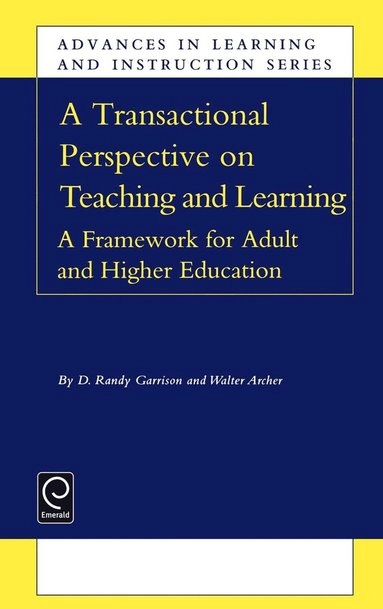 ADVANCES IN LEARNING AND INSTRUCTION SERIES

A Transactional Perspective on Teaching and Learning

A Framework for Adult and Higher Education

By D. Randy Garrison and Walter Archer

Emerald